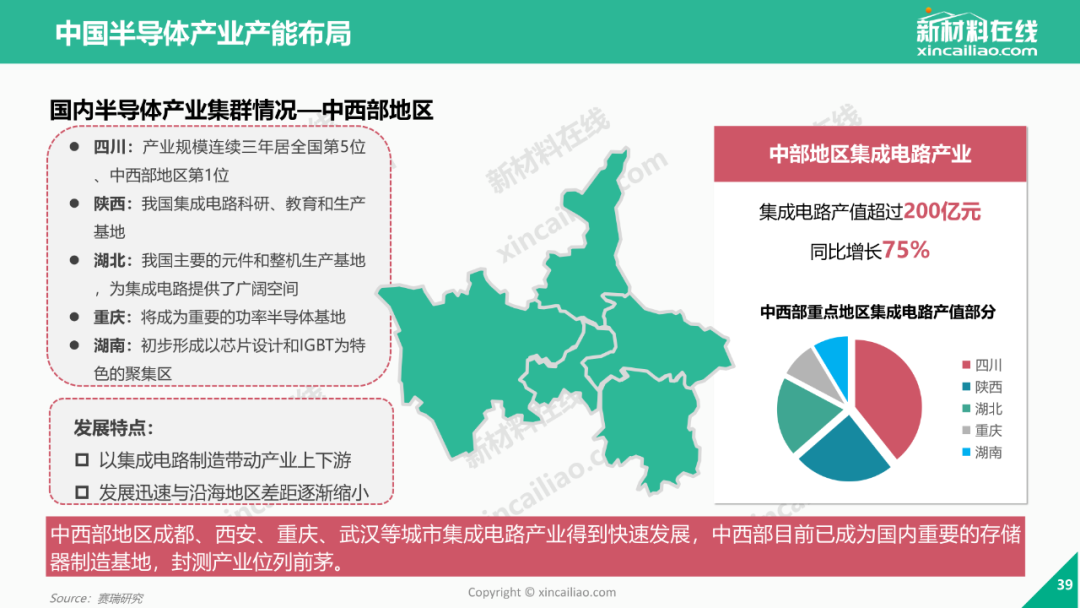 中国半导体产业产能布局

新材料在线
xincailiao.com

国内半导体产业集群情况—中西部地区

• 四川：产业规模连续三年居全国第5位、中西部地区第1位
• 陕西：我国集成电路科研、教育和生产基地
• 湖北：我国主要的元件和整机生产基地，为集成电路提供了广阔空间
• 重庆：将成为重要的功率半导体基地
• 湖南：初步形成以芯片设计和IGBT为特色的聚集区

发展特点：
☐ 以集成电路制造带动产业上下游
☐ 发展迅速与沿海地区差距逐渐缩小

中部地区集成电路产业

集成电路产值超过200亿元
同比增长75%

中西部重点地区集成电路产值部分

四川
陕西
湖北
重庆
湖南

中西部地区成都、西安、重庆、武汉等城市集成电路产业得到快速发展，中西部目前已成为国内重要的存储器制造基地，封测产业位列前茅。

Source：赛瑞研究

Copyright © xincailiao.com

39

新材料在线
xincailiao.com